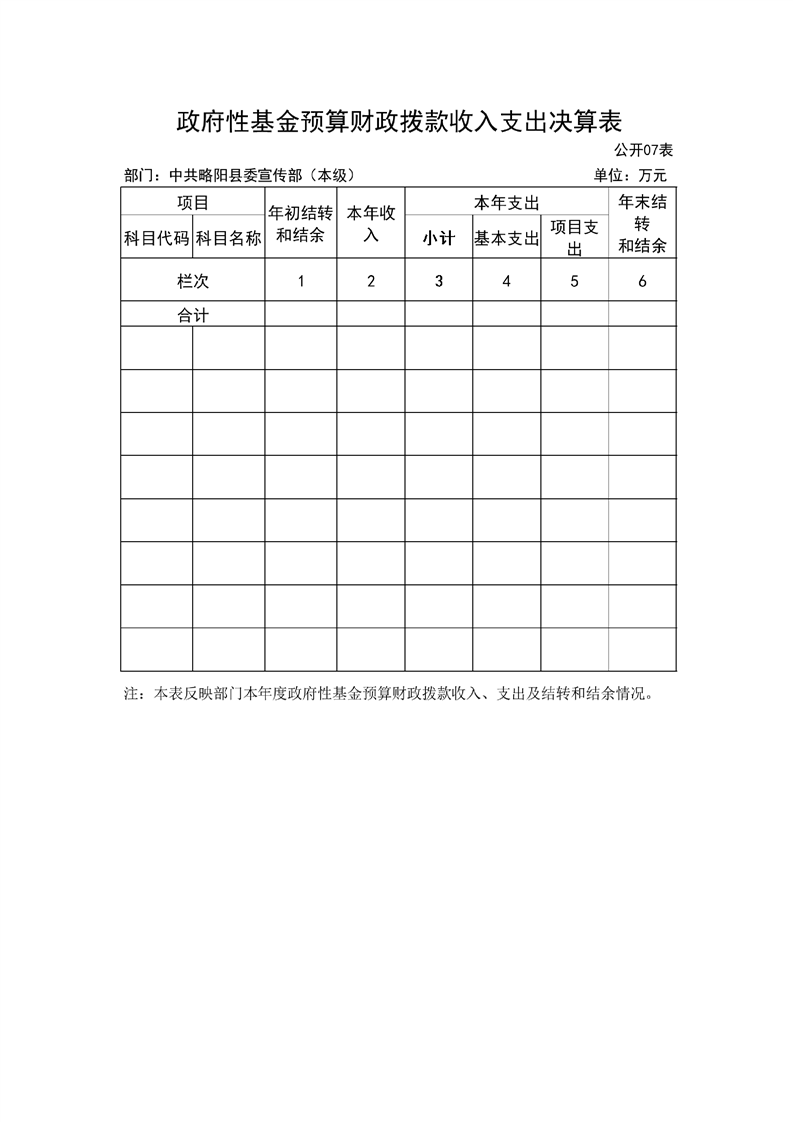 政府性基金预算财政拨款收入支出决算表

公开07表

部门：中共略阳县委宣传部（本级）

单位：万元

| 项目 | | 年初结转和结余 | 本年收入 | 本年支出 | | | 年末结转和结余 |
|---|---|---|---|---|---|---|---|
| 科目代码 | 科目名称 | | | 小计 | 基本支出 | 项目支出 | |
| 栏次 | | 1 | 2 | 3 | 4 | 5 | 6 |
| 合计 | | | | | | | |
| | | | | | | | |
| | | | | | | | |
| | | | | | | | |
| | | | | | | | |
| | | | | | | | |
| | | | | | | | |
| | | | | | | | |
| | | | | | | | |

注：本表反映部门本年度政府性基金预算财政拨款收入、支出及结转和结余情况。